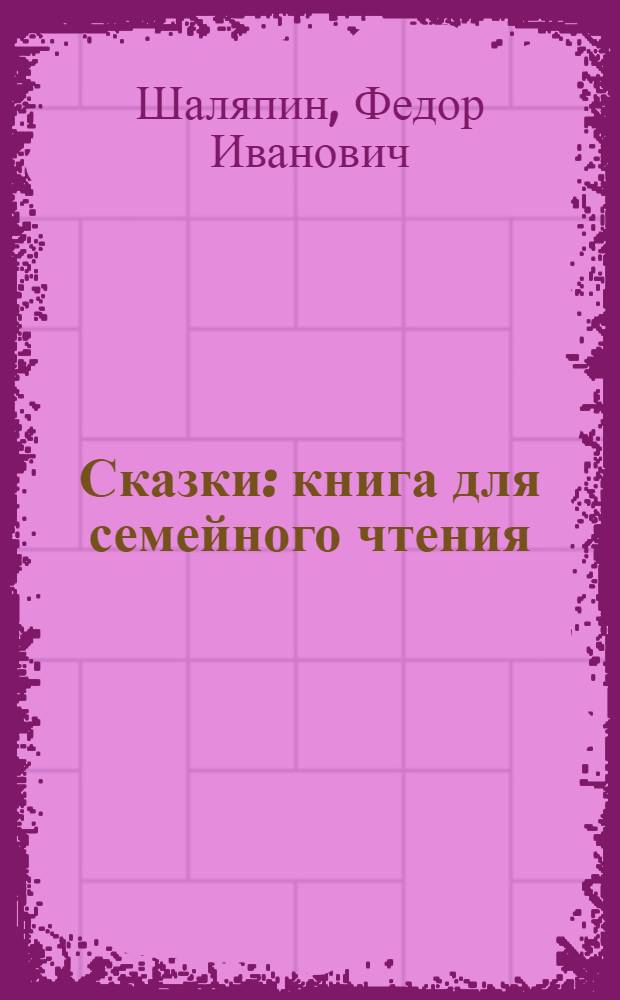 Шаляпин, Федор Иванович

Сказки: книга для семейного чтения